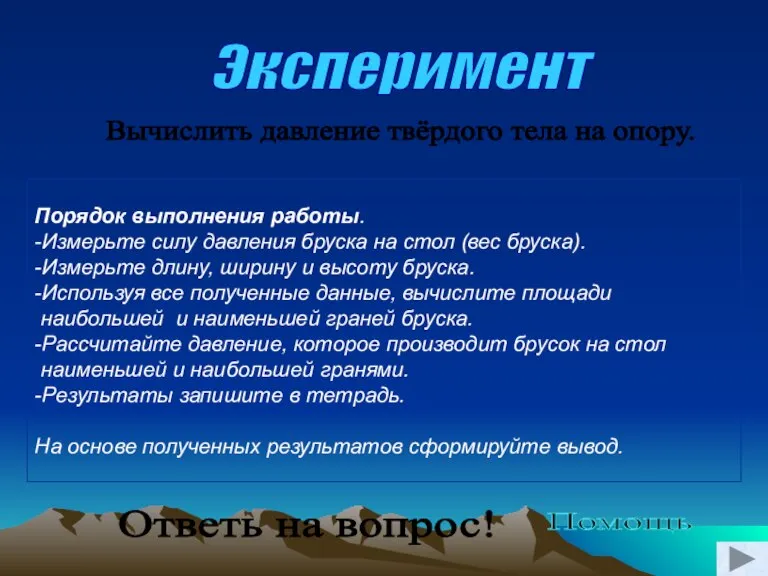 Эксперимент

Вычислить давление твёрдого тела на опору.

Порядок выполнения работы.
-Измерьте силу давления бруска на стол (вес бруска).
-Измерьте длину, ширину и высоту бруска.
-Используя все полученные данные, вычислите площади наибольшей и наименьшей граней бруска.
-Рассчитайте давление, которое производит брусок на стол наименьшей и наибольшей гранями.
-Результаты запишите в тетрадь.

На основе полученных результатов сформируйте вывод.

Ответь на вопрос!

Помощь